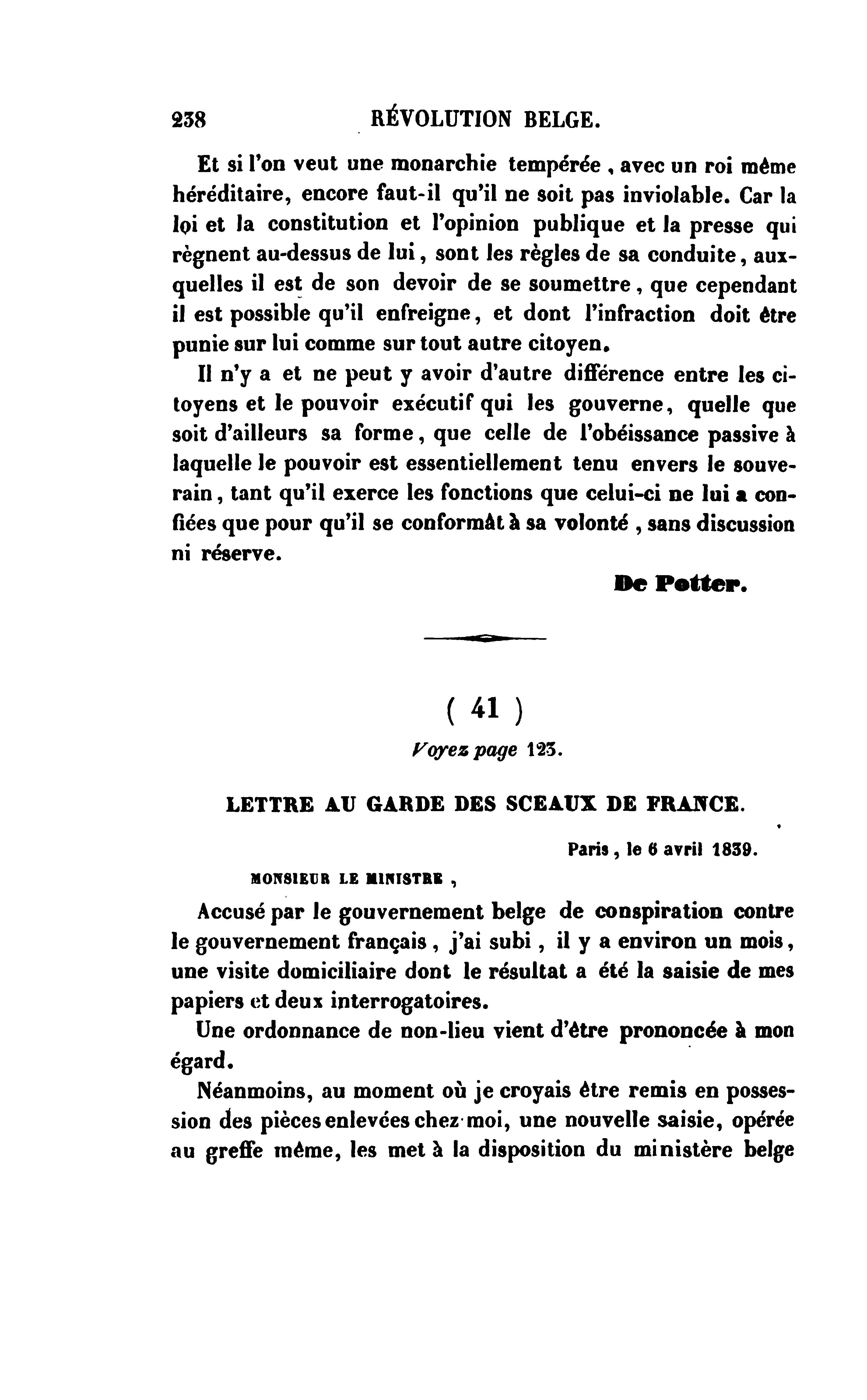 238 RÉVOLUTION BELGE.

Et si l'on veut une monarchie tempérée, avec un roi même héréditaire, encore faut-il qu'il ne soit pas inviolable. Car la loi et la constitution et l'opinion publique et la presse qui règnent au-dessus de lui, sont les règles de sa conduite, auxquelles il est de son devoir de se soumettre, que cependant il est possible qu'il enfreigne, et dont l'infraction doit être punie sur lui comme sur tout autre citoyen.

Il n'y a et ne peut y avoir d'autre différence entre les citoyens et le pouvoir exécutif qui les gouverne, quelle que soit d'ailleurs sa forme, que celle de l'obéissance passive à laquelle le pouvoir est essentiellement tenu envers le souverain, tant qu'il exerce les fonctions que celui-ci ne lui a confiées que pour qu'il se conformât à sa volonté, sans discussion ni réserve.

De Potter.

( 41 )

Voyez page 123.

LETTRE AU GARDE DES SCEAUX DE FRANCE.

Paris, le 6 avril 1839.

MONSIEUR LE MINISTRE,

Accusé par le gouvernement belge de conspiration contre le gouvernement français, j'ai subi, il y a environ un mois, une visite domiciliaire dont le résultat a été la saisie de mes papiers et deux interrogatoires.

Une ordonnance de non-lieu vient d'être prononcée à mon égard.

Néanmoins, au moment où je croyais être remis en possession des pièces enlevées chez moi, une nouvelle saisie, opérée au greffe même, les met à la disposition du ministère belge